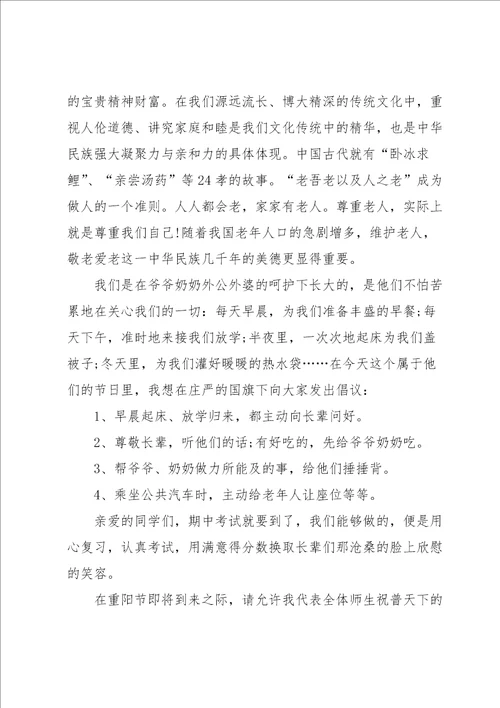 的宝贵精神财富。在我们源远流长、博大精深的传统文化中，重视人伦道德、讲究家庭和睦是我们文化传统中的精华，也是中华民族强大凝聚力与亲和力的具体体现。中国古代就有“卧冰求鲤”、“亲尝汤药”等24孝的故事。“老吾老以及人之老”成为做人的一个准则。人人都会老，家家有老人。尊重老人，实际上就是尊重我们自己!随着我国老年人口的急剧增多，维护老人，敬老爱老这一中华民族几千年的美德更显得重要。

我们是在爷爷奶奶外公外婆的呵护下长大的，是他们不怕苦累地在关心我们的一切：每天早晨，为我们准备丰盛的早餐;每天下午，准时地来接我们放学;半夜里，一次次地起床为我们盖被子;冬天里，为我们灌好暖暖的热水袋……在今天这个属于他们的节日里，我想在庄严的国旗下向大家发出倡议：

1、早晨起床、放学归来，都主动向长辈问好。

2、尊敬长辈，听他们的话;有好吃的，先给爷爷奶奶吃。

3、帮爷爷、奶奶做力所能及的事，给他们捶捶背。

4、乘坐公共汽车时，主动给老年人让座位等等。

亲爱的同学们，期中考试就要到了，我们能够做的，便是用心复习，认真考试，用满意得分数换取长辈们那沧桑的脸上欣慰的笑容。

在重阳节即将到来之际，请允许我代表全体师生祝普天下的